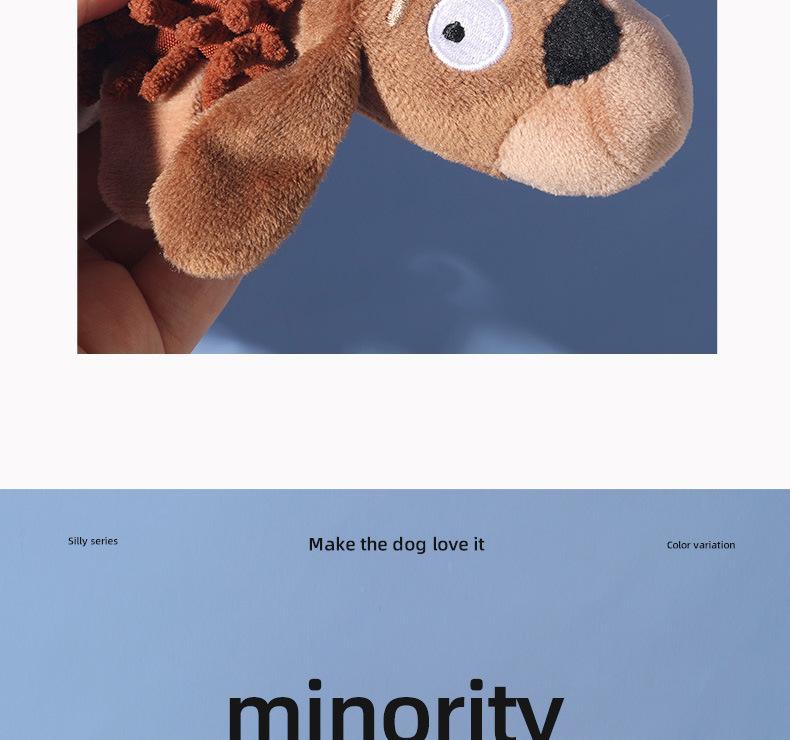 Silly series

Make the dog love it

Color variation

minority